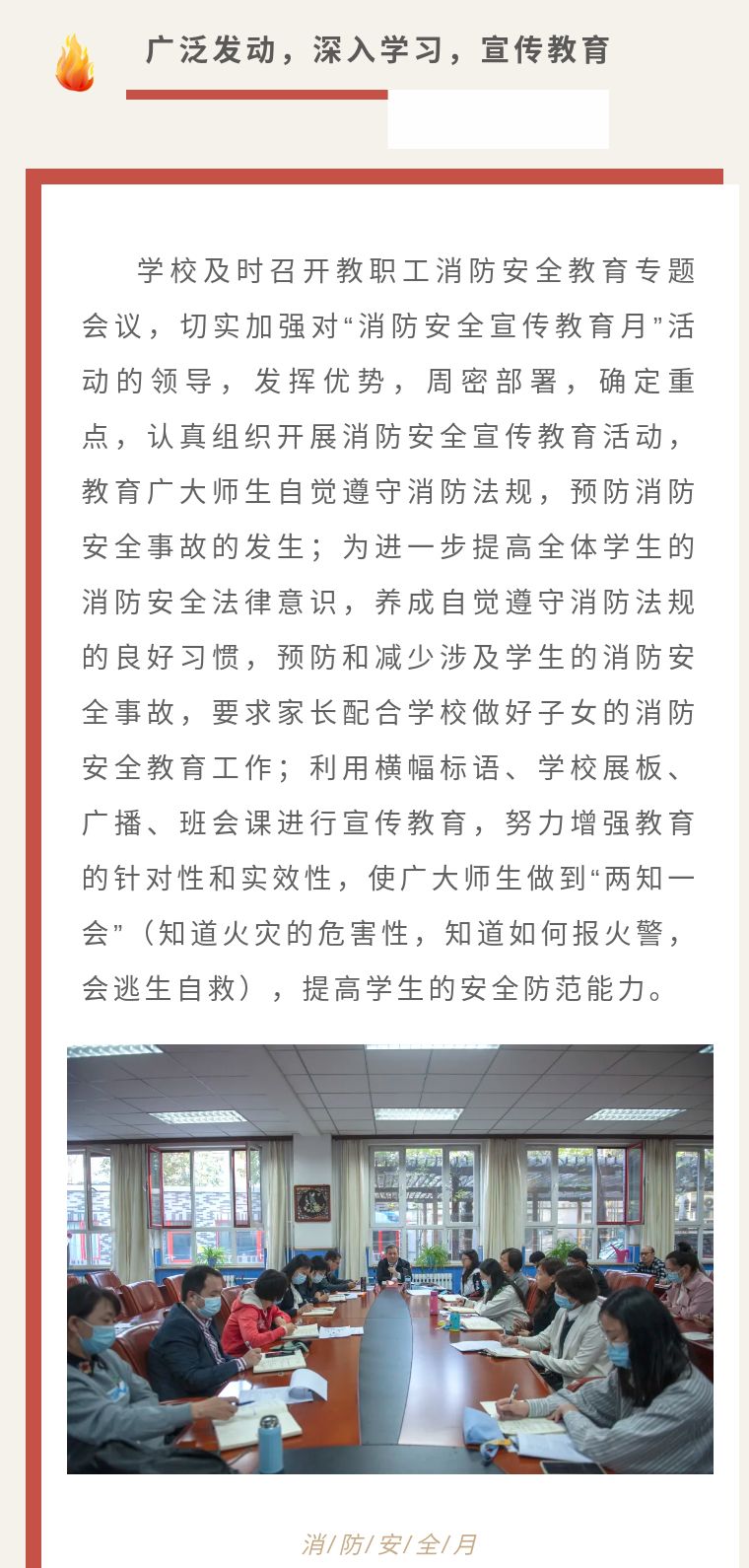 广泛发动，深入学习，宣传教育

学校及时召开教职工消防安全教育专题会议，切实加强对“消防安全宣传教育月”活动的领导，发挥优势，周密部署，确定重点，认真组织开展消防安全宣传教育活动，教育广大师生自觉遵守消防法规，预防消防安全事故的发生；为进一步提高全体学生的消防安全法律意识，养成自觉遵守消防法规的良好习惯，预防和减少涉及学生的消防安全事故，要求家长配合学校做好子女的消防安全教育工作；利用横幅标语、学校展板、广播、班会课进行宣传教育，努力增强教育的针对性和实效性，使广大师生做到“两知一会”（知道火灾的危害性，知道如何报火警，会逃生自救），提高学生的安全防范能力。

消/防/安/全/月